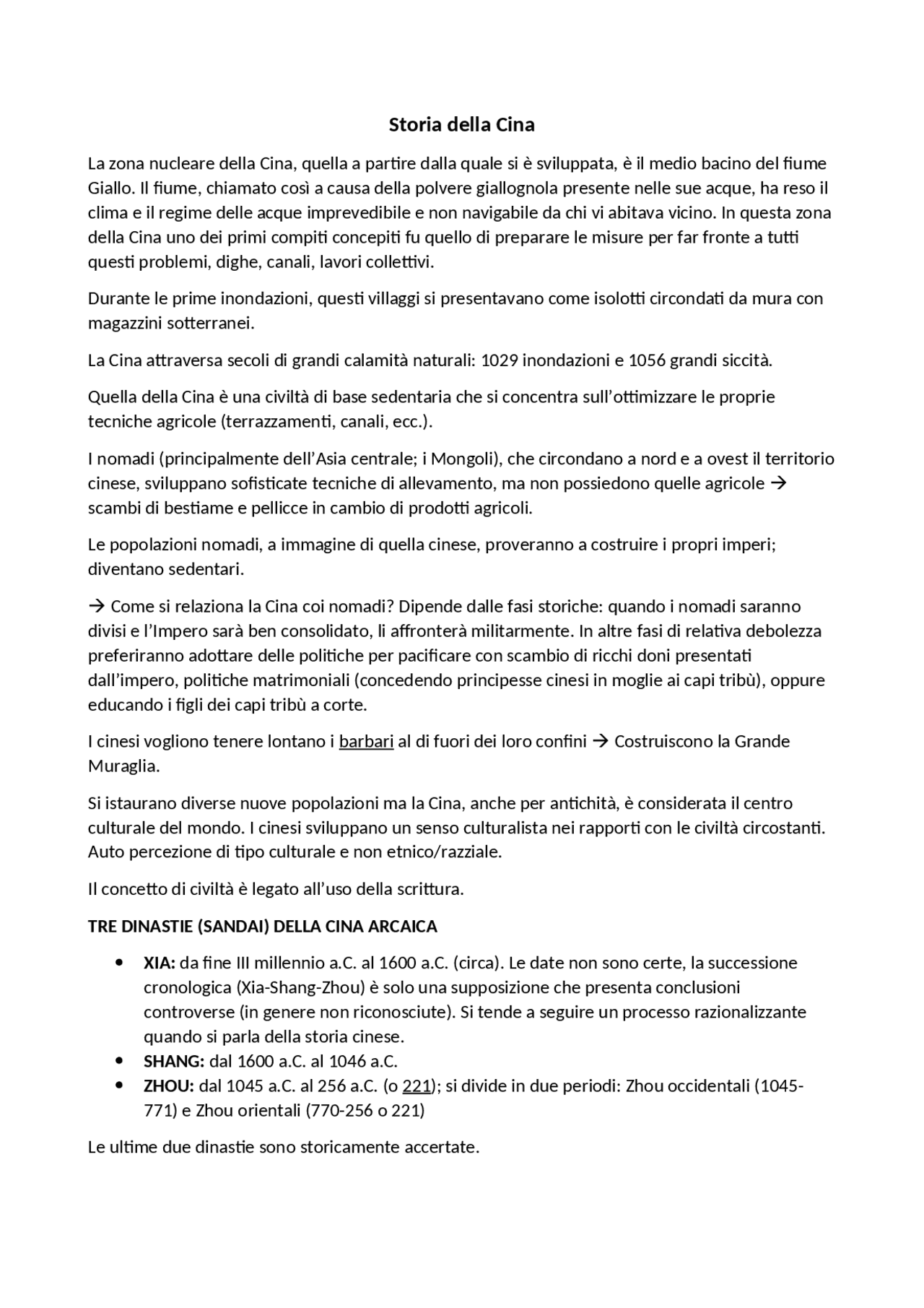 Storia della Cina

La zona nucleare della Cina, quella a partire dalla quale si è sviluppata, è il medio bacino del fiume Giallo. Il fiume, chiamato così a causa della polvere giallognola presente nelle sue acque, ha reso il clima e il regime delle acque imprevedibile e non navigabile da chi vi abitava vicino. In questa zona della Cina uno dei primi compiti concepiti fu quello di preparare le misure per far fronte a tutti questi problemi, dighe, canali, lavori collettivi.

Durante le prime inondazioni, questi villaggi si presentavano come isolotti circondati da mura con magazzini sotterranei.

La Cina attraversa secoli di grandi calamità naturali: 1029 inondazioni e 1056 grandi siccità.

Quella della Cina è una civiltà di base sedentaria che si concentra sull'ottimizzare le proprie tecniche agricole (terrazzamenti, canali, ecc.).

I nomadi (principalmente dell'Asia centrale; i Mongoli), che circondano a nord e a ovest il territorio cinese, sviluppano sofisticate tecniche di allevamento, ma non possiedono quelle agricole → scambi di bestiame e pellicce in cambio di prodotti agricoli.

Le popolazioni nomadi, a immagine di quella cinese, proveranno a costruire i propri imperi; diventano sedentari.

→ Come si relaziona la Cina coi nomadi? Dipende dalle fasi storiche: quando i nomadi saranno divisi e l'Impero sarà ben consolidato, li affronterà militarmente. In altre fasi di relativa debolezza preferiranno adottare delle politiche per pacificare con scambio di ricchi doni presentati dall'impero, politiche matrimoniali (concedendo principesse cinesi in moglie ai capi tribù), oppure educando i figli dei capi tribù a corte.

I cinesi vogliono tenere lontano i barbari al di fuori dei loro confini → Costruiscono la Grande Muraglia.

Si istaurano diverse nuove popolazioni ma la Cina, anche per antichità, è considerata il centro culturale del mondo. I cinesi sviluppano un senso culturalista nei rapporti con le civiltà circostanti. Auto percezione di tipo culturale e non etnico/razziale.

Il concetto di civiltà è legato all'uso della scrittura.

TRE DINASTIE (SANDAI) DELLA CINA ARCAICA

• XIA: da fine III millennio a.C. al 1600 a.C. (circa). Le date non sono certe, la successione cronologica (Xia-Shang-Zhou) è solo una supposizione che presenta conclusioni controverse (in genere non riconosciute). Si tende a seguire un processo razionalizzante quando si parla della storia cinese.
• SHANG: dal 1600 a.C. al 1046 a.C.
• ZHOU: dal 1045 a.C. al 256 a.C. (o 221); si divide in due periodi: Zhou occidentali (1045-771) e Zhou orientali (770-256 o 221)

Le ultime due dinastie sono storicamente accertate.